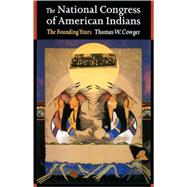 The National Congress of American Indians

The Founding Years Thomas W. Cowger